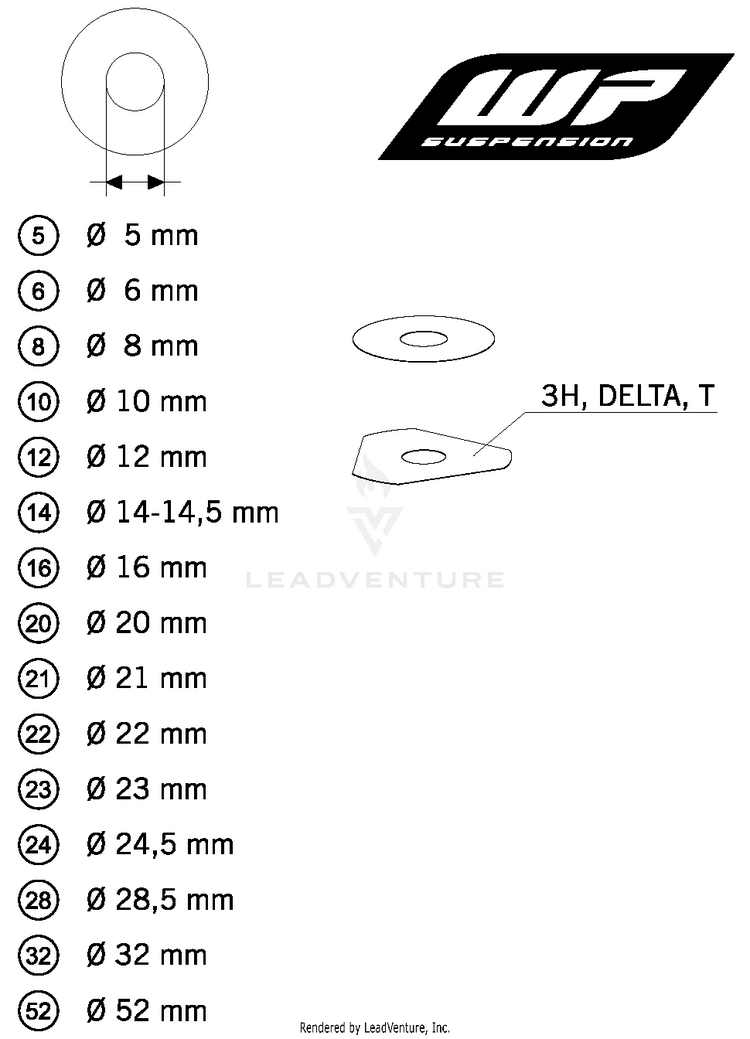 WP
SUSPENSION

5 Ø 5 mm
6 Ø 6 mm
8 Ø 8 mm
10 Ø 10 mm
12 Ø 12 mm
14 Ø 14-14,5 mm
16 Ø 16 mm
20 Ø 20 mm
21 Ø 21 mm
22 Ø 22 mm
23 Ø 23 mm
24 Ø 24,5 mm
28 Ø 28,5 mm
32 Ø 32 mm
52 Ø 52 mm

3H, DELTA, T

LEADVENTURE

Rendered by LeadVenture, Inc.